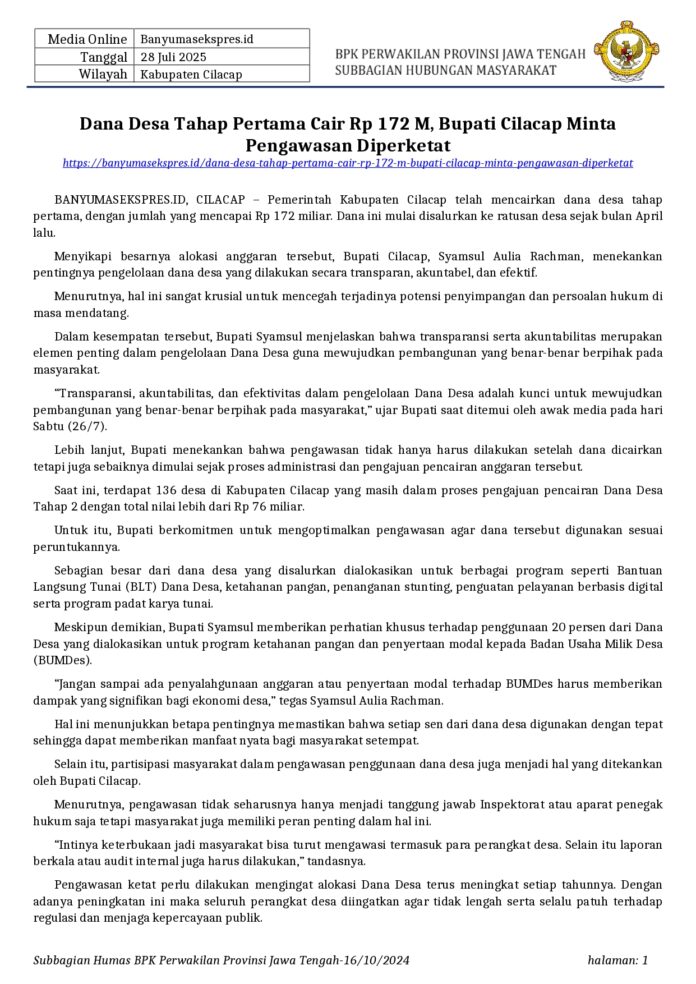 | Media Online | Banyumasekspres.id |
|---|---|
| Tanggal | 28 Juli 2025 |
| Wilayah | Kabupaten Cilacap |

BPK PERWAKILAN PROVINSI JAWA TENGAH
SUBBAGIAN HUBUNGAN MASYARAKAT

Dana Desa Tahap Pertama Cair Rp 172 M, Bupati Cilacap Minta Pengawasan Diperketat

https://banyumasekspres.id/dana-desa-tahap-pertama-cair-rp-172-m-bupati-cilacap-minta-pengawasan-diperketat

BANYUMASEKSPRES.ID, CILACAP – Pemerintah Kabupaten Cilacap telah mencairkan dana desa tahap pertama, dengan jumlah yang mencapai Rp 172 miliar. Dana ini mulai disalurkan ke ratusan desa sejak bulan April lalu.

Menyikapi besarnya alokasi anggaran tersebut, Bupati Cilacap, Syamsul Aulia Rachman, menekankan pentingnya pengelolaan dana desa yang dilakukan secara transparan, akuntabel, dan efektif.

Menurutnya, hal ini sangat krusial untuk mencegah terjadinya potensi penyimpangan dan persoalan hukum di masa mendatang.

Dalam kesempatan tersebut, Bupati Syamsul menjelaskan bahwa transparansi serta akuntabilitas merupakan elemen penting dalam pengelolaan Dana Desa guna mewujudkan pembangunan yang benar-benar berpihak pada masyarakat.

"Transparansi, akuntabilitas, dan efektivitas dalam pengelolaan Dana Desa adalah kunci untuk mewujudkan pembangunan yang benar-benar berpihak pada masyarakat," ujar Bupati saat ditemui oleh awak media pada hari Sabtu (26/7).

Lebih lanjut, Bupati menekankan bahwa pengawasan tidak hanya harus dilakukan setelah dana dicairkan tetapi juga sebaiknya dimulai sejak proses administrasi dan pengajuan pencairan anggaran tersebut.

Saat ini, terdapat 136 desa di Kabupaten Cilacap yang masih dalam proses pengajuan pencairan Dana Desa Tahap 2 dengan total nilai lebih dari Rp 76 miliar.

Untuk itu, Bupati berkomitmen untuk mengoptimalkan pengawasan agar dana tersebut digunakan sesuai peruntukannya.

Sebagian besar dari dana desa yang disalurkan dialokasikan untuk berbagai program seperti Bantuan Langsung Tunai (BLT) Dana Desa, ketahanan pangan, penanganan stunting, penguatan pelayanan berbasis digital serta program padat karya tunai.

Meskipun demikian, Bupati Syamsul memberikan perhatian khusus terhadap penggunaan 20 persen dari Dana Desa yang dialokasikan untuk program ketahanan pangan dan penyertaan modal kepada Badan Usaha Milik Desa (BUMDes).

"Jangan sampai ada penyalahgunaan anggaran atau penyertaan modal terhadap BUMDes harus memberikan dampak yang signifikan bagi ekonomi desa," tegas Syamsul Aulia Rachman.

Hal ini menunjukkan betapa pentingnya memastikan bahwa setiap sen dari dana desa digunakan dengan tepat sehingga dapat memberikan manfaat nyata bagi masyarakat setempat.

Selain itu, partisipasi masyarakat dalam pengawasan penggunaan dana desa juga menjadi hal yang ditekankan oleh Bupati Cilacap.

Menurutnya, pengawasan tidak seharusnya hanya menjadi tanggung jawab Inspektorat atau aparat penegak hukum saja tetapi masyarakat juga memiliki peran penting dalam hal ini.

"Intinya keterbukaan jadi masyarakat bisa turut mengawasi termasuk para perangkat desa. Selain itu laporan berkala atau audit internal juga harus dilakukan," tandasnya.

Pengawasan ketat perlu dilakukan mengingat alokasi Dana Desa terus meningkat setiap tahunnya. Dengan adanya peningkatan ini maka seluruh perangkat desa diingatkan agar tidak lengah serta selalu patuh terhadap regulasi dan menjaga kepercayaan publik.

Subbagian Humas BPK Perwakilan Provinsi Jawa Tengah-16/10/2024 halaman: 1